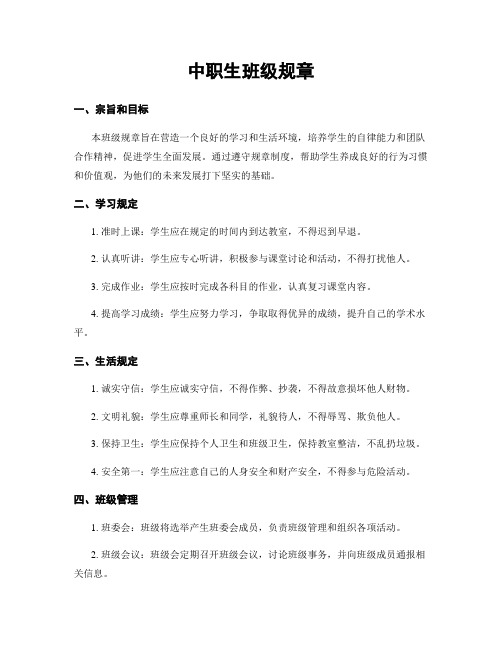 中职生班级规章

一、宗旨和目标

本班级规章旨在营造一个良好的学习和生活环境，培养学生的自律能力和团队合作精神，促进学生全面发展。通过遵守规章制度，帮助学生养成良好的行为习惯和价值观，为他们的未来发展打下坚实的基础。

二、学习规定

1. 准时上课：学生应在规定的时间内到达教室，不得迟到早退。

2. 认真听讲：学生应专心听讲，积极参与课堂讨论和活动，不得打扰他人。

3. 完成作业：学生应按时完成各科目的作业，认真复习课堂内容。

4. 提高学习成绩：学生应努力学习，争取取得优异的成绩，提升自己的学术水平。

三、生活规定

1. 诚实守信：学生应诚实守信，不得作弊、抄袭，不得故意损坏他人财物。

2. 文明礼貌：学生应尊重师长和同学，礼貌待人，不得辱骂、欺负他人。

3. 保持卫生：学生应保持个人卫生和班级卫生，保持教室整洁，不乱扔垃圾。

4. 安全第一：学生应注意自己的人身安全和财产安全，不得参与危险活动。

四、班级管理

1. 班委会：班级将选举产生班委会成员，负责班级管理和组织各项活动。

2. 班级会议：班级会定期召开班级会议，讨论班级事务，并向班级成员通报相关信息。